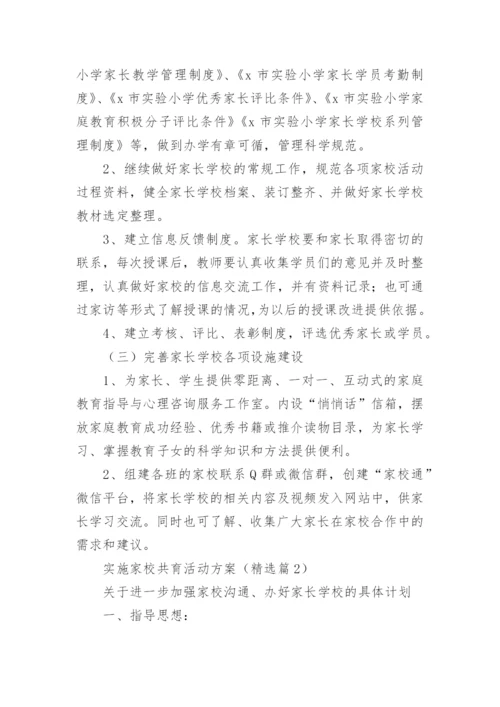 小学家长教学管理制度》、《x 市实验小学家长学员考勤制度》、《x 市实验小学优秀家长评比条件》、《x 市实验小学家庭教育积极分子评比条件》《x 市实验小学家长学校系列管理制度》等，做到办学有章可循，管理科学规范。

2、继续做好家长学校的常规工作，规范各项家校活动过程资料，健全家长学校档案、装订整齐、并做好家长学校教材选定整理。

3、建立信息反馈制度。家长学校要和家长取得密切的联系，每次授课后，教师要认真收集学员们的意见并及时整理，认真做好家校的信息交流工作，并有资料记录；也可通过家访等形式了解授课的情况，为以后的授课改进提供依据。

4、建立考核、评比、表彰制度，评选优秀家长或学员。

（三）完善家长学校各项设施建设

1、为家长、学生提供零距离、一对一、互动式的家庭教育指导与心理咨询服务工作室。内设“悄悄话”信箱，摆放家庭教育成功经验、优秀书籍或推介读物目录，为家长学习、掌握教育子女的科学知识和方法提供便利。

2、组建各班的家校联系 Q 群或微信群，创建“家校通”微信平台，将家长学校的相关内容及视频发入网站中，供家长学习交流。同时也可了解、收集广大家长在家校合作中的需求和建议。

实施家校共育活动方案（精选篇 2）

关于进一步加强家校沟通、办好家长学校的具体计划

一、指导思想：